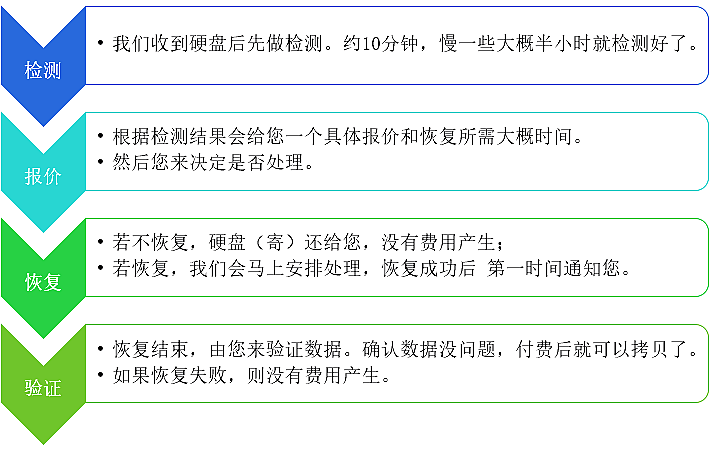 检测

• 我们收到硬盘后先做检测。约10分钟，慢一些大概半小时就检测好了。

报价

• 根据检测结果会给您一个具体报价和恢复所需大概时间。
• 然后您来决定是否处理。

恢复

• 若不恢复，硬盘（寄）还给您，没有费用产生；
• 若恢复，我们会马上安排处理，恢复成功后 第一时间通知您。

验证

• 恢复结束，由您来验证数据。确认数据没问题，付费后就可以拷贝了。
• 如果恢复失败，则没有费用产生。